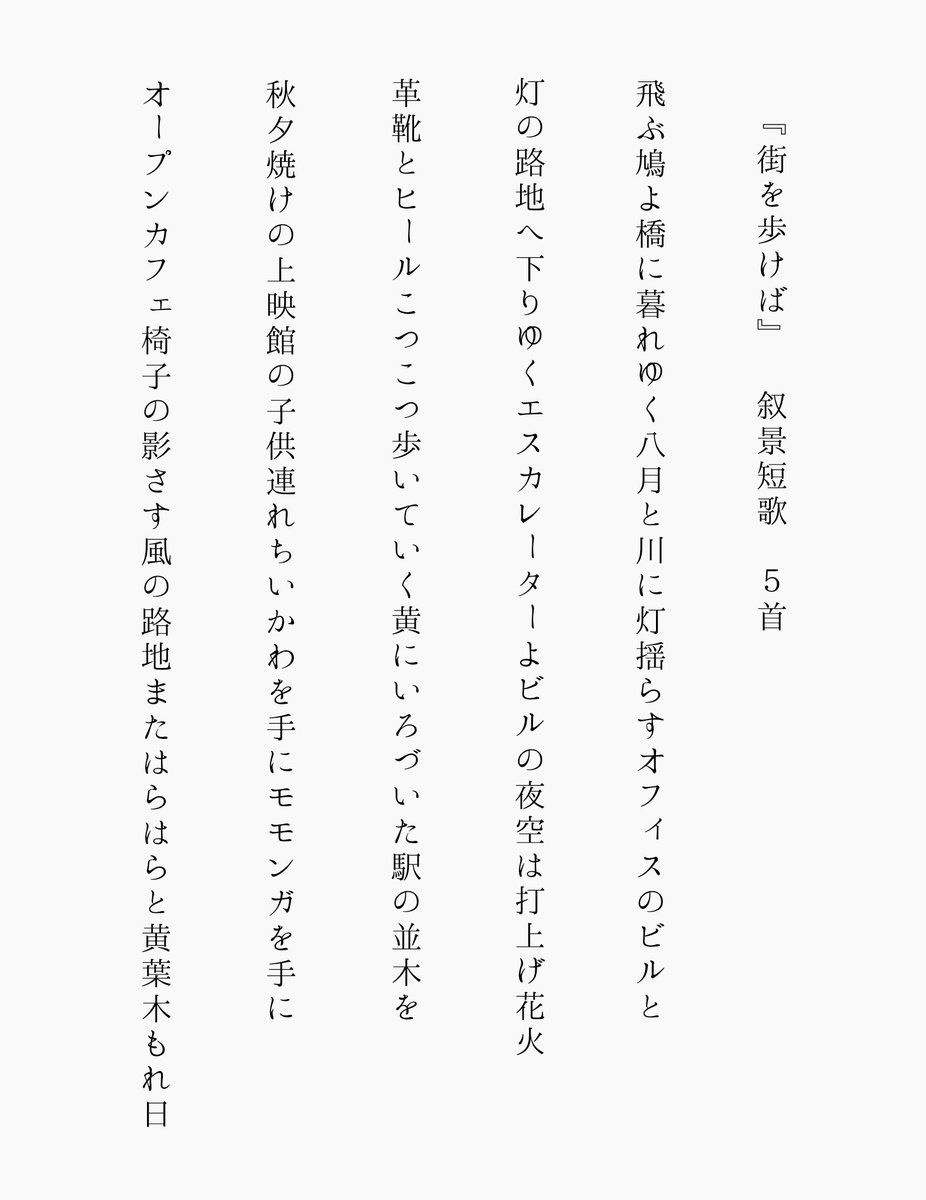 『街を歩けば』　叙景短歌　5首

飛ぶ鳩よ橋に暮れゆく八月と川に灯揺らすオフィスのビルと

灯の路地へ下りゆくエスカレーターよビルの夜空は打上げ花火

革靴とヒールこつこつ歩いていく黄にいろづいた駅の並木を

秋夕焼けの上映館の子供連れちいかわを手にモモンガを手に

オープンカフェ椅子の影さす風の路地またはらはらと黄葉木もれ日